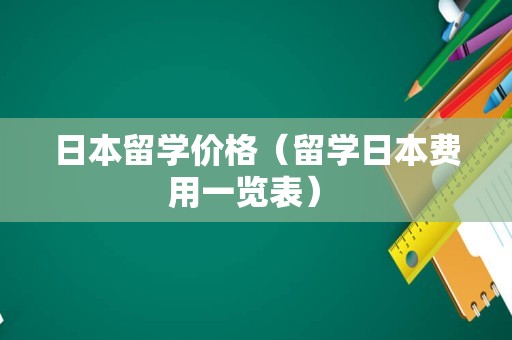 日本留学价格（留学日本费用一览表）